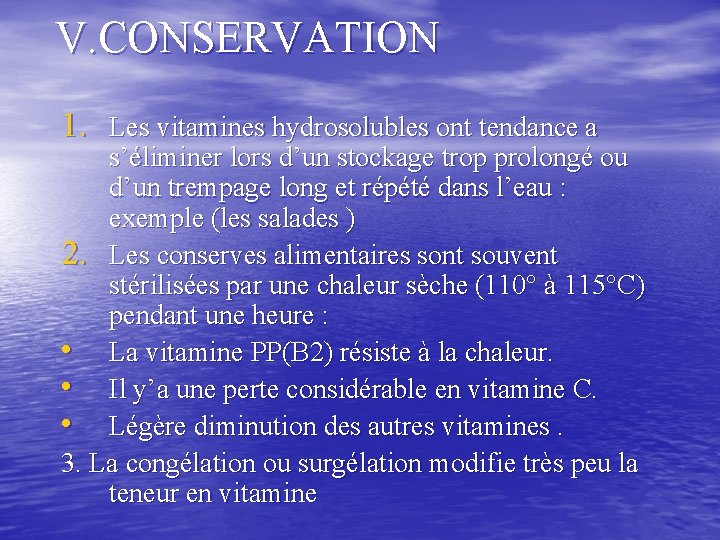 V.CONSERVATION

1. Les vitamines hydrosolubles ont tendance a s’éliminer lors d’un stockage trop prolongé ou d’un trempage long et répété dans l’eau : exemple (les salades )

2. Les conserves alimentaires sont souvent stérilisées par une chaleur sèche (110° à 115°C) pendant une heure :

• La vitamine PP(B2) résiste à la chaleur.

• Il y’a une perte considérable en vitamine C.

• Légère diminution des autres vitamines .

3. La congélation ou surgélation modifie très peu la teneur en vitamine